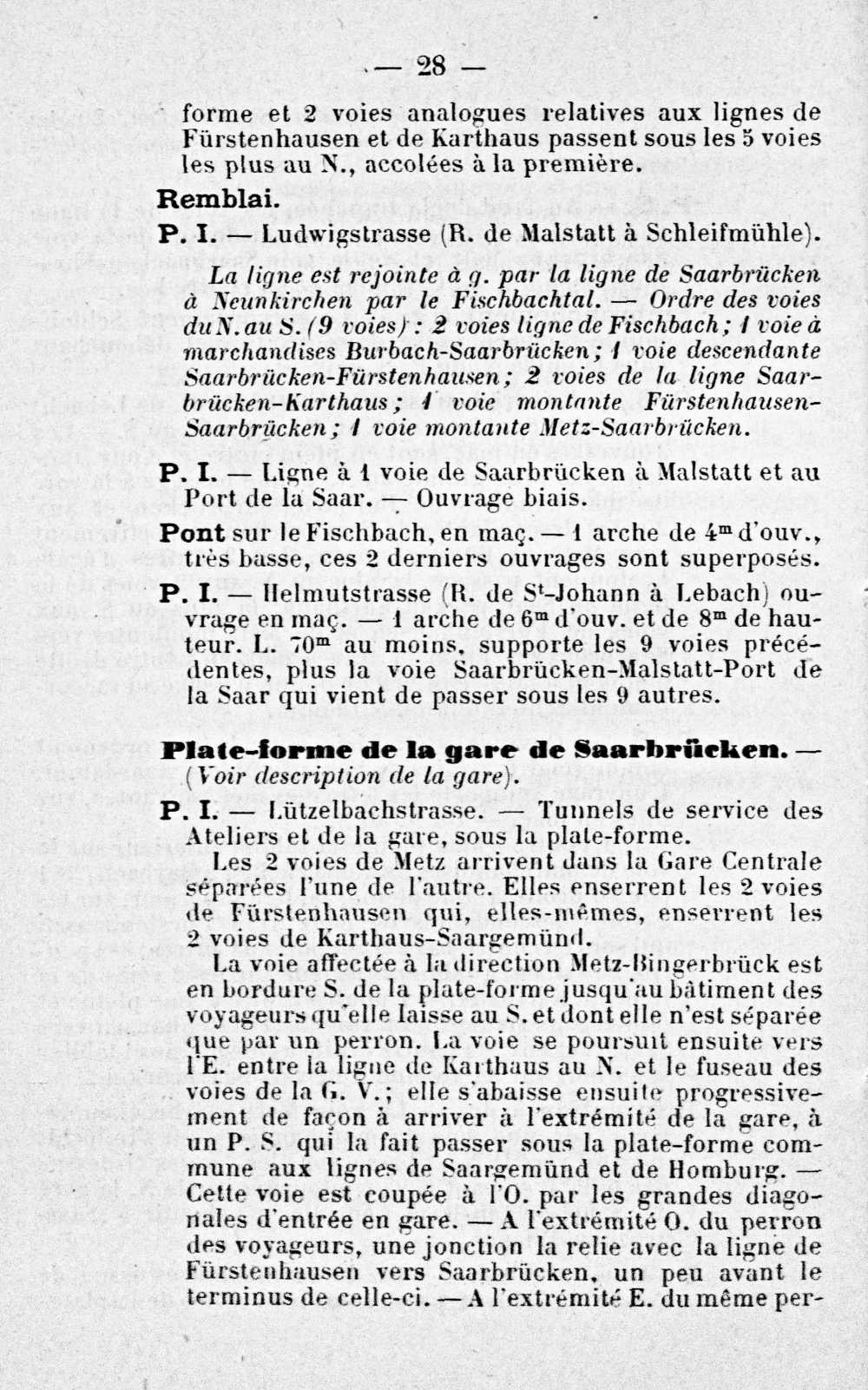 — 28 —

forme et 2 voies analogues relatives aux lignes de Fürstenhausen et de Karthaus passent sous les 5 voies les plus au N., accolées à la première.

Remblai.

P. I. — Ludwigstrasse (R. de Malstatt à Schleifmühle).

La ligne est rejointe à g. par la ligne de Saarbrücken à Neunkirchen par le Fischbachtal. — Ordre des voies du N. au S. (9 voies) : 2 voies ligne de Fischbach ; 1 voie à marchandises Burbach-Saarbrücken ; 1 voie descendante Saarbrücken-Fürstenhausen ; 2 voies de la ligne Saarbrücken-Karthaus ; 1 voie montante Fürstenhausen-Saarbrücken ; 1 voie montante Metz-Saarbrücken.

P. I. — Ligne à 1 voie de Saarbrücken à Malstatt et au Port de la Saar. — Ouvrage biais.

Pont sur le Fischbach, en maç. — 1 arche de $4^m$ d'ouv., très basse, ces 2 derniers ouvrages sont superposés.

P. I. — Helmutstrasse (R. de $S^t$-Johann à Lebach) ouvrage en maç. — 1 arche de $6^m$ d'ouv. et de $8^m$ de hauteur. L. $70^m$ au moins, supporte les 9 voies précédentes, plus la voie Saarbrücken-Malstatt-Port de la Saar qui vient de passer sous les 9 autres.

Plate-forme de la gare de Saarbrücken. — (Voir description de la gare).

P. I. — Lützelbachstrasse. — Tunnels de service des Ateliers et de la gare, sous la plate-forme.

Les 2 voies de Metz arrivent dans la Gare Centrale séparées l'une de l'autre. Elles enserrent les 2 voies de Fürstenhausen qui, elles-mêmes, enserrent les 2 voies de Karthaus-Saargemünd.

La voie affectée à la direction Metz-Bingerbrück est en bordure S. de la plate-forme jusqu'au bâtiment des voyageurs qu'elle laisse au S. et dont elle n'est séparée que par un perron. La voie se poursuit ensuite vers l'E. entre la ligne de Karthaus au N. et le fuseau des voies de la G. V. ; elle s'abaisse ensuite progressivement de façon à arriver à l'extrémité de la gare, à un P. S. qui la fait passer sous la plate-forme commune aux lignes de Saargemünd et de Homburg. — Cette voie est coupée à l'O. par les grandes diagonales d'entrée en gare. — A l'extrémité O. du perron des voyageurs, une jonction la relie avec la ligne de Fürstenhausen vers Saarbrücken, un peu avant le terminus de celle-ci. — A l'extrémité E. du même per-